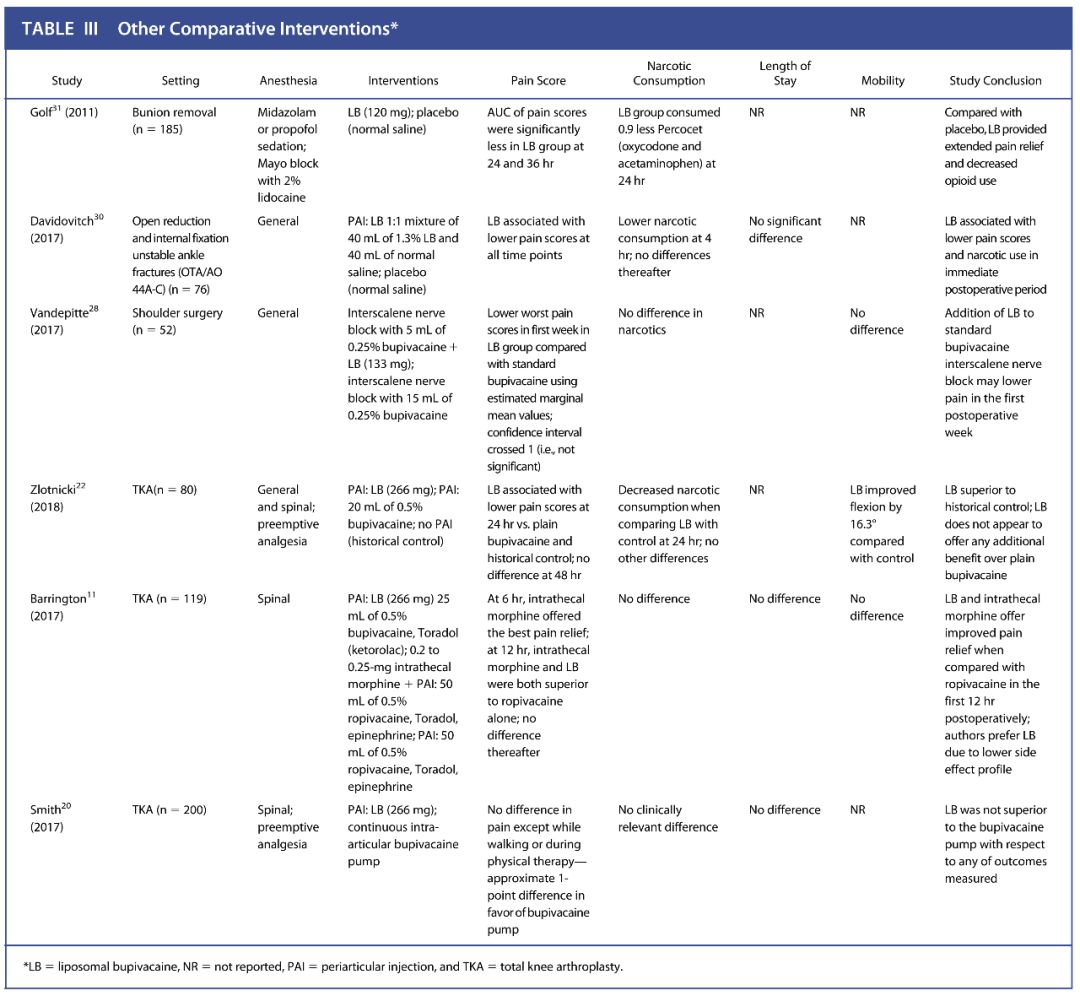 TABLE III Other Comparative Interventions*

| Study | Setting | Anesthesia | Interventions | Pain Score | Narcotic Consumption | Length of Stay | Mobility | Study Conclusion |
|---|---|---|---|---|---|---|---|---|
| Golf$^{31}$ (2011) | Bunion removal (n = 185) | Midazolam or propofol sedation; Mayo block with 2% lidocaine | LB (120 mg); placebo (normal saline) | AUC of pain scores were significantly less in LB group at 24 and 36 hr | LB group consumed 0.9 less Percocet (oxycodone and acetaminophen) at 24 hr | NR | NR | Compared with placebo, LB provided extended pain relief and decreased opioid use |
| Davidovitch$^{30}$ (2017) | Open reduction and internal fixation unstable ankle fractures (OTA/AO 44A-C) (n = 76) | General | PAI: LB 1:1 mixture of 40 mL of 1.3% LB and 40 mL of normal saline; placebo (normal saline) | LB associated with lower pain scores at all time points | Lower narcotic consumption at 4 hr; no differences thereafter | No significant difference | NR | LB associated with lower pain scores and narcotic use in immediate postoperative period |
| Vandepitte$^{28}$ (2017) | Shoulder surgery (n = 52) | General | Interscalene nerve block with 5 mL of 0.25% bupivacaine + LB (133 mg); interscalene nerve block with 15 mL of 0.25% bupivacaine | Lower worst pain scores in first week in LB group compared with standard bupivacaine using estimated marginal mean values; confidence interval crossed 1 (i.e., not significant) | No difference in narcotics | NR | No difference | Addition of LB to standard bupivacaine interscalene nerve block may lower pain in the first postoperative week |
| Zlotnicki$^{22}$ (2018) | TKA(n = 80) | General and spinal; preemptive analgesia | PAI: LB (266 mg); PAI: 20 mL of 0.5% bupivacaine; no PAI (historical control) | LB associated with lower pain scores at 24 hr vs. plain bupivacaine and historical control; no difference at 48 hr | Decreased narcotic consumption when comparing LB with control at 24 hr; no other differences | NR | LB improved flexion by 16.3° compared with control | LB superior to historical control; LB does not appear to offer any additional benefit over plain bupivacaine |
| Barrington$^{11}$ (2017) | TKA (n = 119) | Spinal | PAI: LB (266 mg) 25 mL of 0.5% bupivacaine, Toradol (ketorolac); 0.2 to 0.25-mg intrathecal morphine + PAI: 50 mL of 0.5% ropivacaine, Toradol, epinephrine; PAI: 50 mL of 0.5% ropivacaine, Toradol, epinephrine | At 6 hr, intrathecal morphine offered the best pain relief; at 12 hr, intrathecal morphine and LB were both superior to ropivacaine alone; no difference thereafter | No difference | No difference | No difference | LB and intrathecal morphine offer improved pain relief when compared with ropivacaine in the first 12 hr postoperatively; authors prefer LB due to lower side effect profile |
| Smith$^{20}$ (2017) | TKA (n = 200) | Spinal; preemptive analgesia | PAI: LB (266 mg); continuous intra-articular bupivacaine pump | No difference in pain except while walking or during physical therapy—approximate 1-point difference in favor of bupivacaine pump | No clinically relevant difference | No difference | NR | LB was not superior to the bupivacaine pump with respect to any of outcomes measured |

*LB = liposomal bupivacaine, NR = not reported, PAI = periarticular injection, and TKA = total knee arthroplasty.